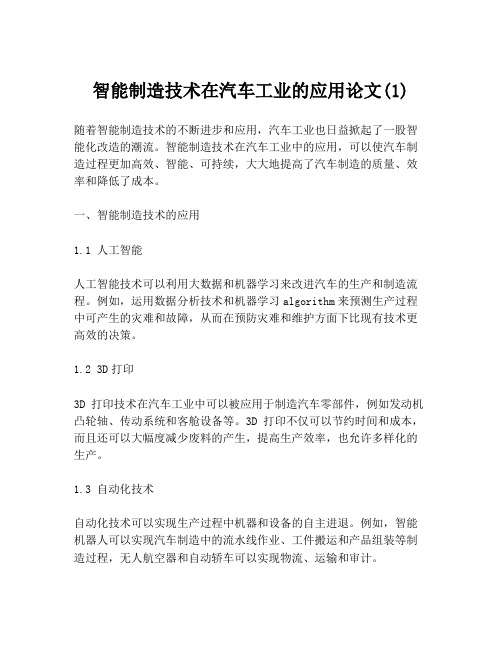 智能制造技术在汽车工业的应用论文(1)

随着智能制造技术的不断进步和应用，汽车工业也日益掀起了一股智能化改造的潮流。智能制造技术在汽车工业中的应用，可以使汽车制造过程更加高效、智能、可持续，大大地提高了汽车制造的质量、效率和降低了成本。

一、智能制造技术的应用

1.1 人工智能

人工智能技术可以利用大数据和机器学习来改进汽车的生产和制造流程。例如，运用数据分析技术和机器学习 algorithm 来预测生产过程中可产生的灾难和故障，从而在预防灾难和维护方面下比现有技术更高效的决策。

1.2 3D 打印

3D 打印技术在汽车工业中可以被应用于制造汽车零部件，例如发动机凸轮轴、传动系统和客舱设备等。3D 打印不仅可以节约时间和成本，而且还可以大幅度减少废料的产生，提高生产效率，也允许多样化的生产。

1.3 自动化技术

自动化技术可以实现生产过程中机器和设备的自主进退。例如，智能机器人可以实现汽车制造中的流水线作业、工件搬运和产品组装等制造过程，无人航空器和自动轿车可以实现物流、运输和审计。